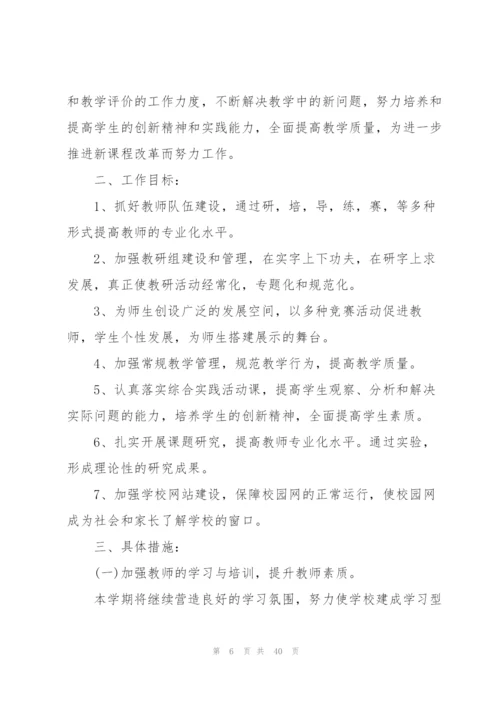 和教学评价的工作力度，不断解决教学中的新问题，努力培养和提高学生的创新精神和实践能力，全面提高教学质量，为进一步推进新课程改革而努力工作。

二、工作目标：

1、抓好教师队伍建设，通过研，培，导，练，赛，等多种形式提高教师的专业化水平。

2、加强教研组建设和管理，在实字上下功夫，在研字上求发展，真正使教研活动经常化，专题化和规范化。

3、为师生创设广泛的发展空间，以多种竞赛活动促进教师，学生个性发展，为师生搭建展示的舞台。

4、加强常规教学管理，规范教学行为，提高教学质量。

5、认真落实综合实践活动课，提高学生观察、分析和解决实际问题的能力，培养学生的创新精神，全面提高学生素质。

6、扎实开展课题研究，提高教师专业化水平。通过实验，形成理论性的研究成果。

7、加强学校网站建设，保障校园网的正常运行，使校园网成为社会和家长了解学校的窗口。

三、具体措施：

(一)加强教师的学习与培训，提升教师素质。

本学期将继续营造良好的学习氛围，努力使学校建成学习型

第 6 页 共 40 页